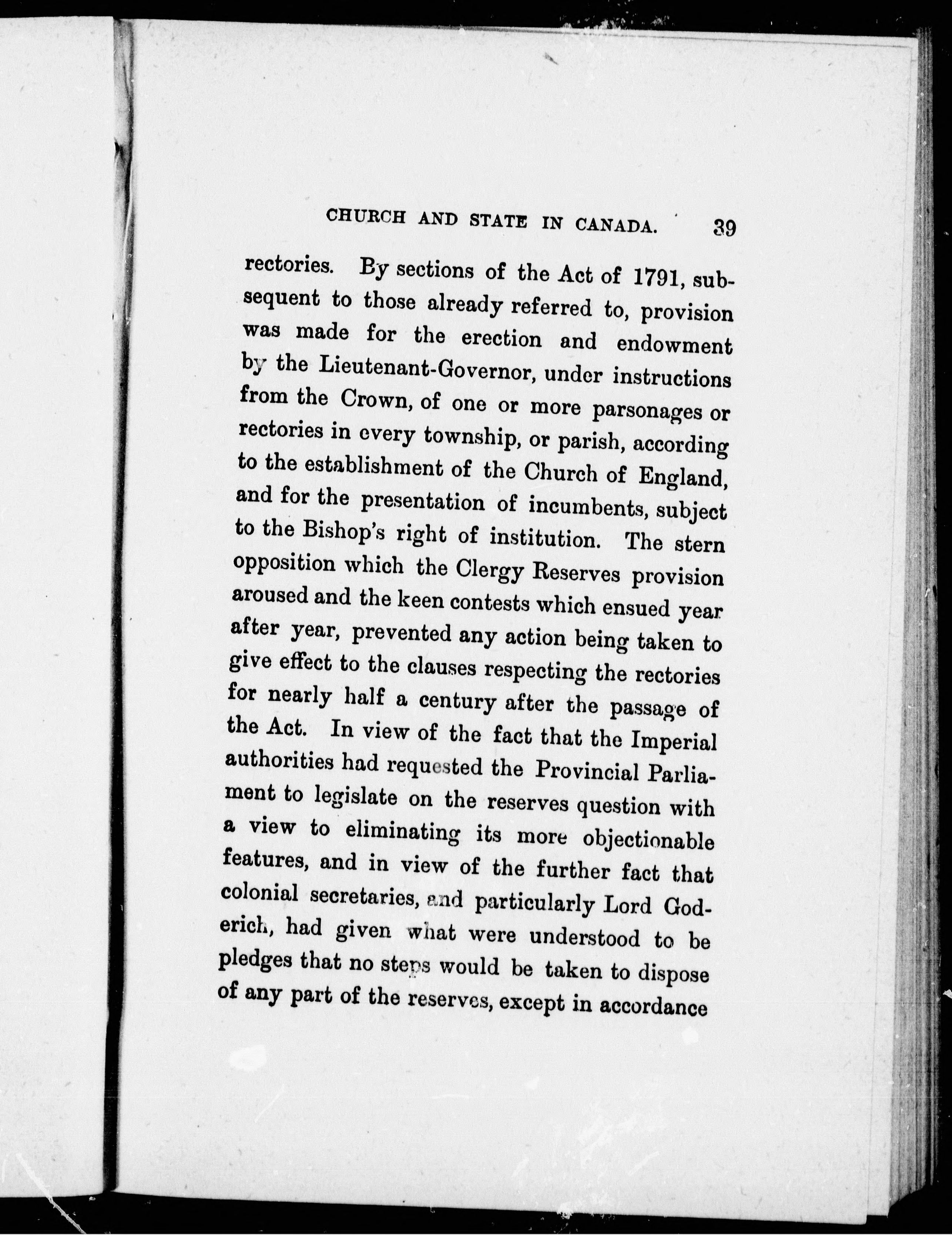 CHURCH AND STATE IN CANADA. 39

rectories. By sections of the Act of 1791, subsequent to those already referred to, provision was made for the erection and endowment by the Lieutenant-Governor, under instructions from the Crown, of one or more parsonages or rectories in every township, or parish, according to the establishment of the Church of England, and for the presentation of incumbents, subject to the Bishop's right of institution. The stern opposition which the Clergy Reserves provision aroused and the keen contests which ensued year after year, prevented any action being taken to give effect to the clauses respecting the rectories for nearly half a century after the passage of the Act. In view of the fact that the Imperial authorities had requested the Provincial Parliament to legislate on the reserves question with a view to eliminating its more objectionable features, and in view of the further fact that colonial secretaries, and particularly Lord Goderich, had given what were understood to be pledges that no steps would be taken to dispose of any part of the reserves, except in accordance